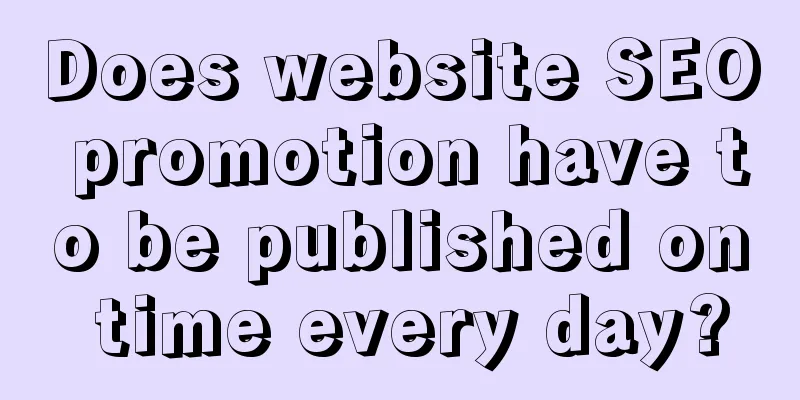 Does website SEO promotion have to be published on time every day?